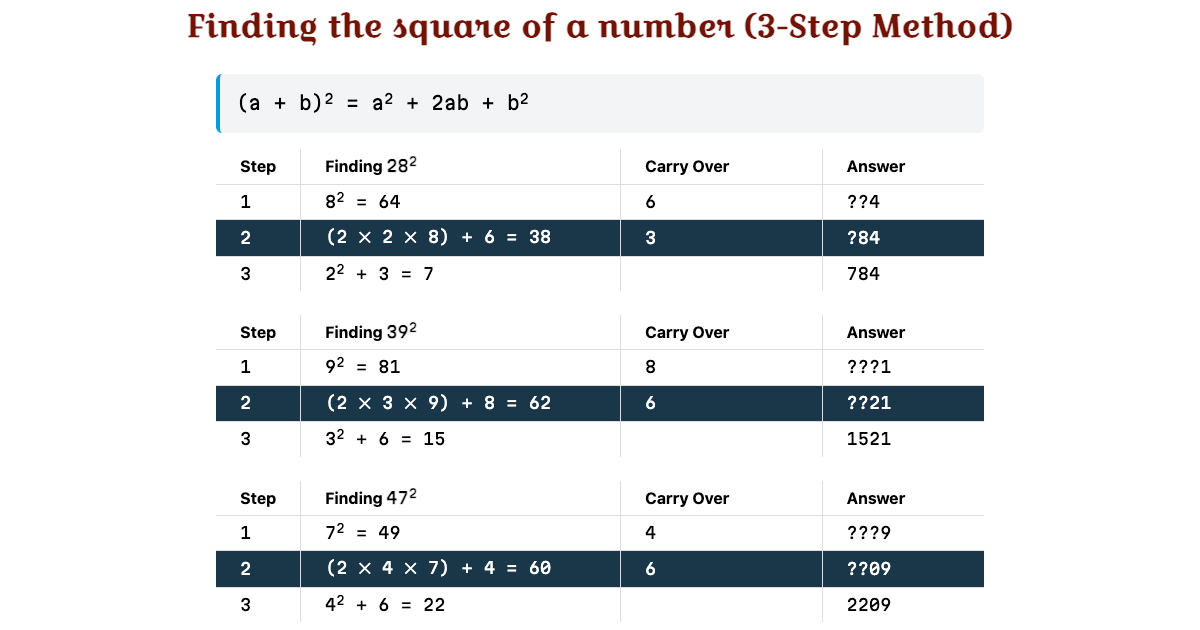 Finding the square of a number (3-Step Method)

$(a + b)^2 = a^2 + 2ab + b^2$

| Step | Finding $28^2$ | Carry Over | Answer |
|---|---|---|---|
| 1 | $8^2 = 64$ | 6 | ??4 |
| 2 | $(2 \times 2 \times 8) + 6 = 38$ | 3 | ?84 |
| 3 | $2^2 + 3 = 7$ | | 784 |

| Step | Finding $39^2$ | Carry Over | Answer |
|---|---|---|---|
| 1 | $9^2 = 81$ | 8 | ???1 |
| 2 | $(2 \times 3 \times 9) + 8 = 62$ | 6 | ??21 |
| 3 | $3^2 + 6 = 15$ | | 1521 |

| Step | Finding $47^2$ | Carry Over | Answer |
|---|---|---|---|
| 1 | $7^2 = 49$ | 4 | ???9 |
| 2 | $(2 \times 4 \times 7) + 4 = 60$ | 6 | ??09 |
| 3 | $4^2 + 6 = 22$ | | 2209 |